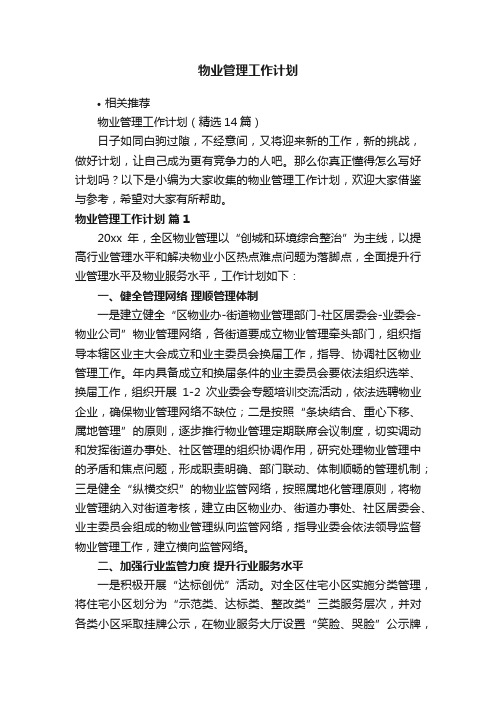 物业管理工作计划

• 相关推荐

物业管理工作计划（精选14篇）

日子如同白驹过隙，不经意间，又将迎来新的工作，新的挑战，做好计划，让自己成为更有竞争力的人吧。那么你真正懂得怎么写好计划吗？以下是小编为大家收集的物业管理工作计划，欢迎大家借鉴与参考，希望对大家有所帮助。

物业管理工作计划 篇1

20xx 年，全区物业管理以“创城和环境综合整治”为主线，以提高行业管理水平和解决物业小区热点难点问题为落脚点，全面提升行业管理水平及物业服务水平，工作计划如下：

一、健全管理网络 理顺管理体制

一是建立健全“区物业办-街道物业管理部门-社区居委会-业委会-物业公司”物业管理网络，各街道要成立物业管理牵头部门，组织指导本辖区业主大会成立和业主委员会换届工作，指导、协调社区物业管理工作。年内具备成立和换届条件的业主委员会要依法组织选举、换届工作，组织开展 1-2 次业委会专题培训交流活动，依法选聘物业企业，确保物业管理网络不缺位；二是按照“条块结合、重心下移、属地管理”的原则，逐步推行物业管理定期联席会议制度，切实调动和发挥街道办事处、社区管理的组织协调作用，研究处理物业管理中的矛盾和焦点问题，形成职责明确、部门联动、体制顺畅的管理机制；三是健全“纵横交织”的物业监管网络，按照属地化管理原则，将物业管理纳入对街道考核，建立由区物业办、街道办事处、社区居委会、业主委员会组成的物业管理纵向监管网络，指导业委会依法领导监督物业管理工作，建立横向监管网络。

二、加强行业监管力度 提升行业服务水平

一是积极开展“达标创优”活动。对全区住宅小区实施分类管理，将住宅小区划分为“示范类、达标类、整改类”三类服务层次，并对各类小区采取挂牌公示，在物业服务大厅设置“笑脸、哭脸”公示牌，